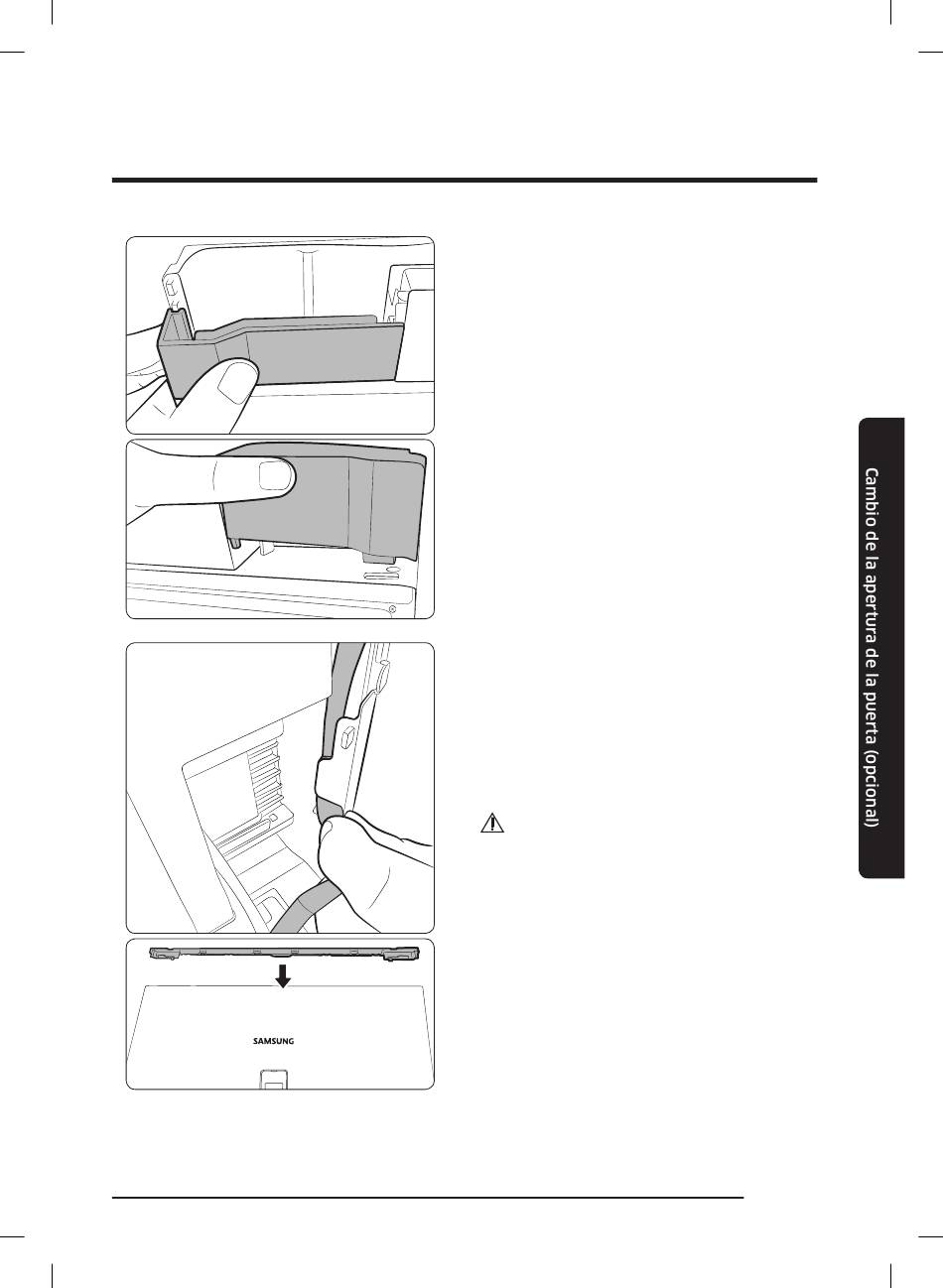 SAMSUNG

Cambio de la apertura de la puerta (opcional)